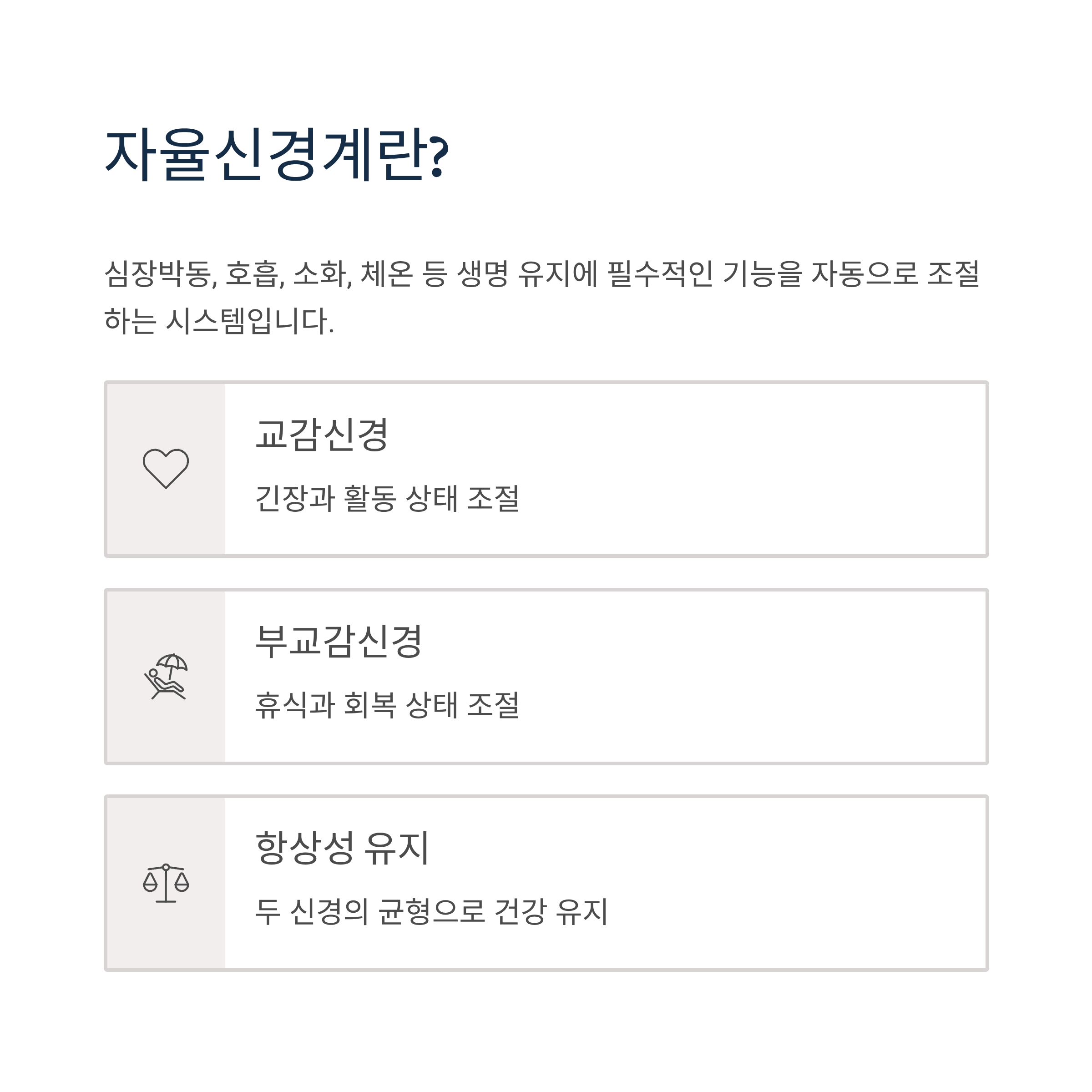 자율신경계란?

심장박동, 호흡, 소화, 체온 등 생명 유지에 필수적인 기능을 자동으로 조절하는 시스템입니다.

교감신경

긴장과 활동 상태 조절

부교감신경

휴식과 회복 상태 조절

항상성 유지

두 신경의 균형으로 건강 유지